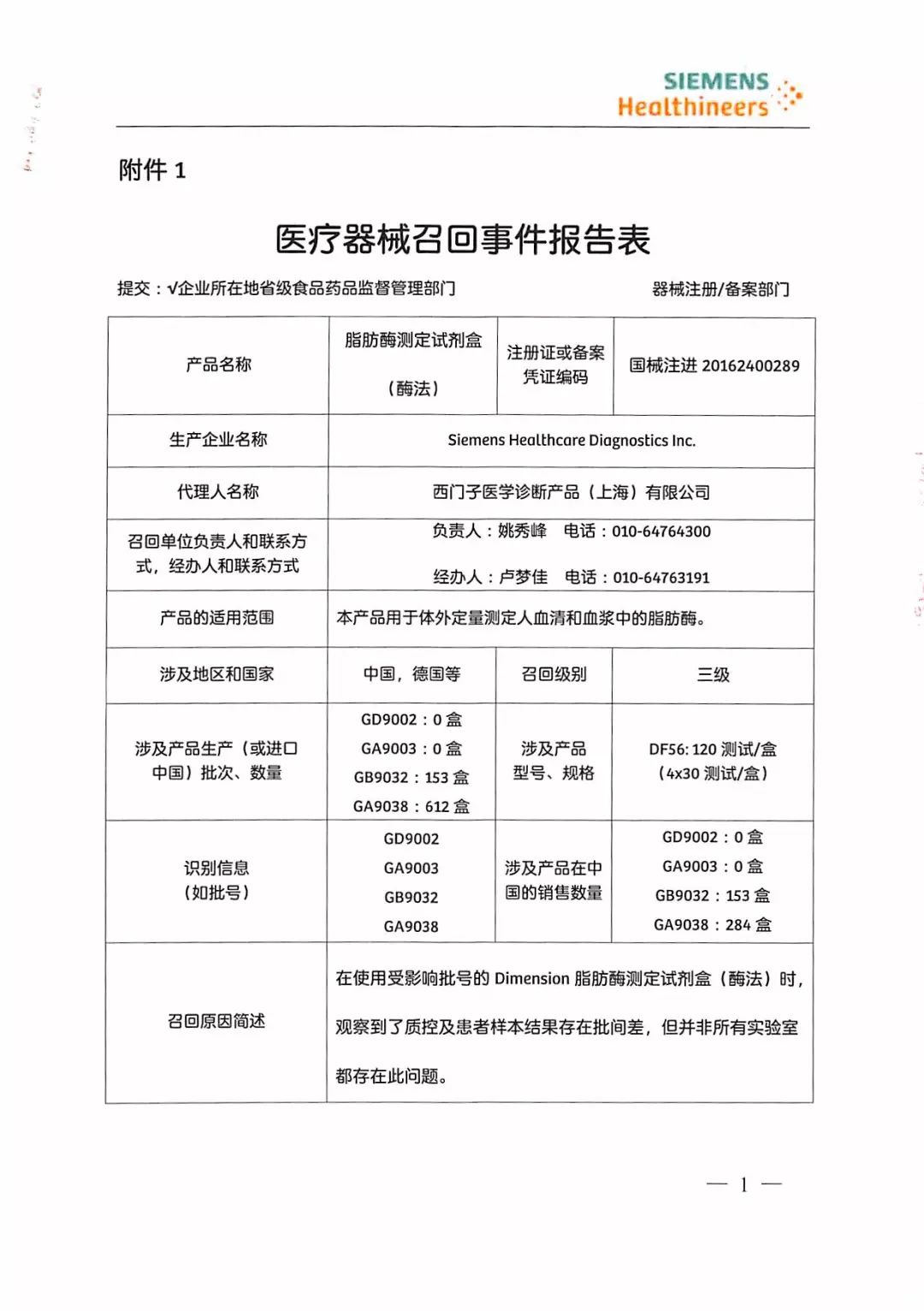 SIEMENS
Healthineers

附件 1

医疗器械召回事件报告表

提交：√企业所在地省级食品药品监督管理部门　　器械注册/备案部门

| 产品名称 | 脂肪酶测定试剂盒（酶法） | 注册证或备案凭证编码 | 国械注进 20162400289 |
|---|---|---|---|
| 生产企业名称 | Siemens Healthcare Diagnostics Inc. | | |
| 代理人名称 | 西门子医学诊断产品（上海）有限公司 | | |
| 召回单位负责人和联系方式，经办人和联系方式 | 负责人：姚秀峰　电话：010-64764300 经办人：卢梦佳　电话：010-64763191 | | |
| 产品的适用范围 | 本产品用于体外定量测定人血清和血浆中的脂肪酶。 | | |
| 涉及地区和国家 | 中国，德国等 | 召回级别 | 三级 |
| 涉及产品生产（或进口中国）批次、数量 | GD9002：0 盒 GA9003：0 盒 GB9032：153 盒 GA9038：612 盒 | 涉及产品型号、规格 | DF56: 120 测试/盒（4x30 测试/盒） |
| 识别信息（如批号） | GD9002 GA9003 GB9032 GA9038 | 涉及产品在中国的销售数量 | GD9002：0 盒 GA9003：0 盒 GB9032：153 盒 GA9038：284 盒 |
| 召回原因简述 | 在使用受影响批号的 Dimension 脂肪酶测定试剂盒（酶法）时，观察到了质控及患者样本结果存在批间差，但并非所有实验室都存在此问题。 | | |

— 1 —